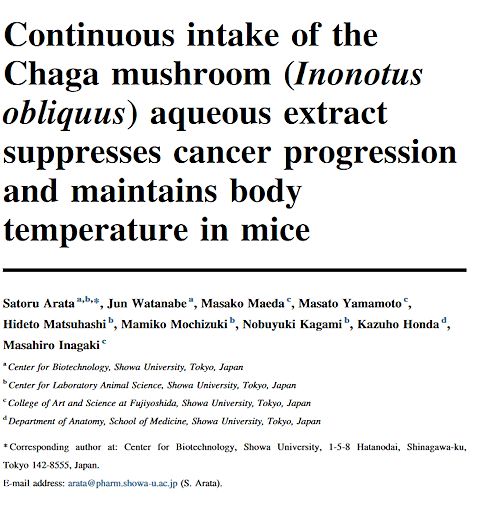 Continuous intake of the Chaga mushroom (Inonotus obliquus) aqueous extract suppresses cancer progression and maintains body temperature in mice

Satoru Arata $^{a,b,*}$, Jun Watanabe $^{a}$, Masako Maeda $^{c}$, Masato Yamamoto $^{c}$, Hideto Matsuhashi $^{b}$, Mamiko Mochizuki $^{b}$, Nobuyuki Kagami $^{b}$, Kazuho Honda $^{d}$, Masahiro Inagaki $^{c}$

$^{a}$ Center for Biotechnology, Showa University, Tokyo, Japan

$^{b}$ Center for Laboratory Animal Science, Showa University, Tokyo, Japan

$^{c}$ College of Art and Science at Fujiyoshida, Showa University, Tokyo, Japan

$^{d}$ Department of Anatomy, School of Medicine, Showa University, Tokyo, Japan

$^{*}$ Corresponding author at: Center for Biotechnology, Showa University, 1-5-8 Hatanodai, Shinagawa-ku, Tokyo 142-8555, Japan.

E-mail address: arata@pharm.showa-u.ac.jp (S. Arata).